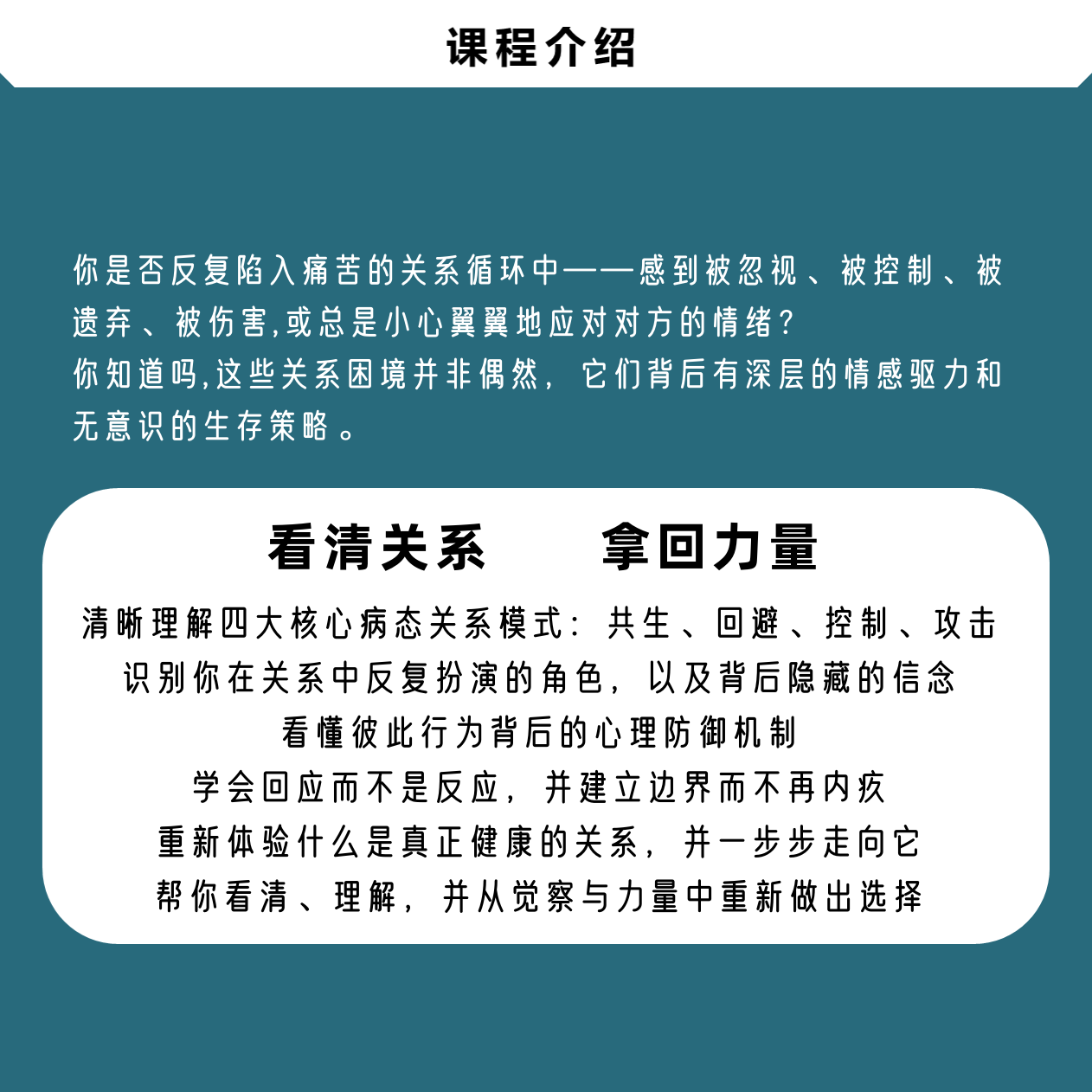 课程介绍

你是否反复陷入痛苦的关系循环中——感到被忽视、被控制、被遗弃、被伤害,或总是小心翼翼地应对对方的情绪?
你知道吗,这些关系困境并非偶然，它们背后有深层的情感驱力和无意识的生存策略。

看清关系　拿回力量

清晰理解四大核心病态关系模式：共生、回避、控制、攻击
识别你在关系中反复扮演的角色，以及背后隐藏的信念
看懂彼此行为背后的心理防御机制
学会回应而不是反应，并建立边界而不再内疚
重新体验什么是真正健康的关系，并一步步走向它
帮你看清、理解，并从觉察与力量中重新做出选择